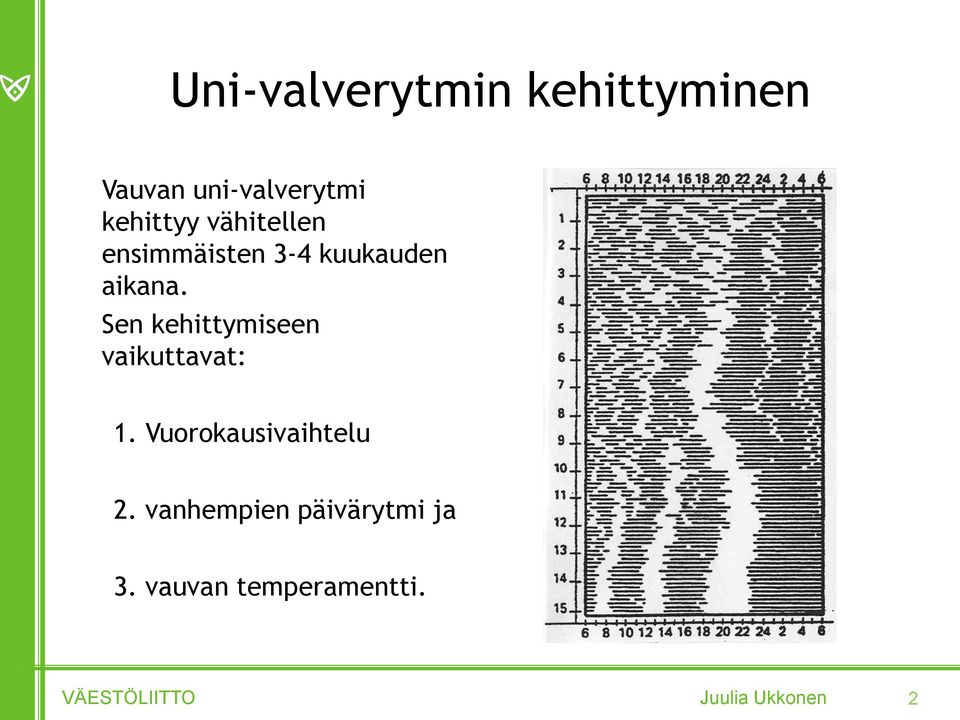 Uni-valverytmin kehittyminen

Vauvan uni-valverytmi kehittyy vähitellen ensimmäisten 3-4 kuukauden aikana.

Sen kehittymiseen vaikuttavat:

1. Vuorokausivaihtelu

2. vanhempien päivärytmi ja

3. vauvan temperamentti.

6 8 10 12 14 16 18 20 22 24 2 4 6

1
2
3
4
5
6
7
8
9
10
11
12
13
14
15

6 8 10 12 14 16 18 20 22 24 2 4 6

VÄESTÖLIITTO

Juulia Ukkonen

2